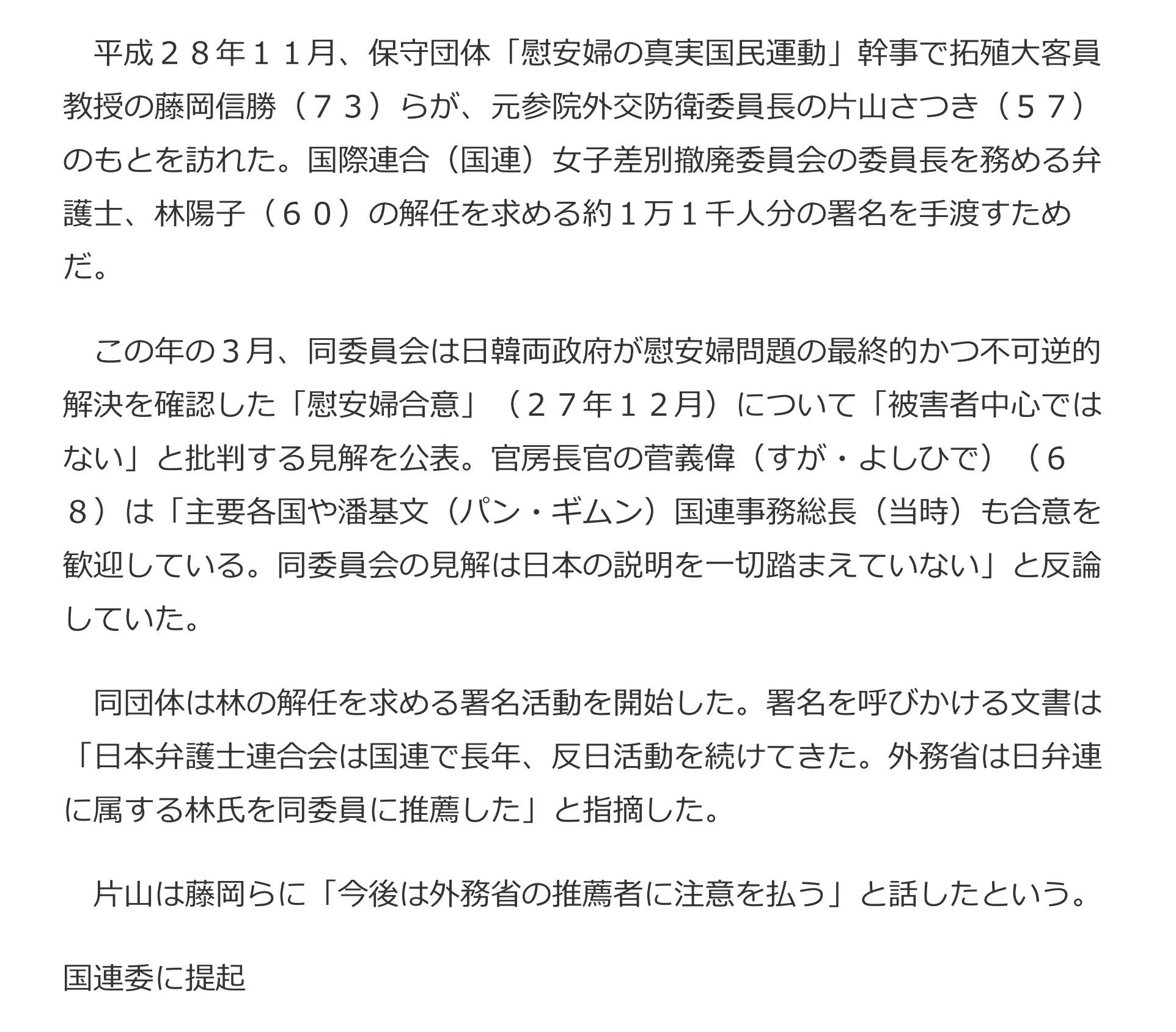 平成２８年１１月、保守団体「慰安婦の真実国民運動」幹事で拓殖大客員教授の藤岡信勝（７３）らが、元参院外交防衛委員長の片山さつき（５７）のもとを訪れた。国際連合（国連）女子差別撤廃委員会の委員長を務める弁護士、林陽子（６０）の解任を求める約１万１千人分の署名を手渡すためだ。

この年の３月、同委員会は日韓両政府が慰安婦問題の最終的かつ不可逆的解決を確認した「慰安婦合意」（２７年１２月）について「被害者中心ではない」と批判する見解を公表。官房長官の菅義偉（すが・よしひで）（６８）は「主要各国や潘基文（パン・ギムン）国連事務総長（当時）も合意を歓迎している。同委員会の見解は日本の説明を一切踏まえていない」と反論していた。

同団体は林の解任を求める署名活動を開始した。署名を呼びかける文書は「日本弁護士連合会は国連で長年、反日活動を続けてきた。外務省は日弁連に属する林氏を同委員に推薦した」と指摘した。

片山は藤岡らに「今後は外務省の推薦者に注意を払う」と話したという。

国連委に提起